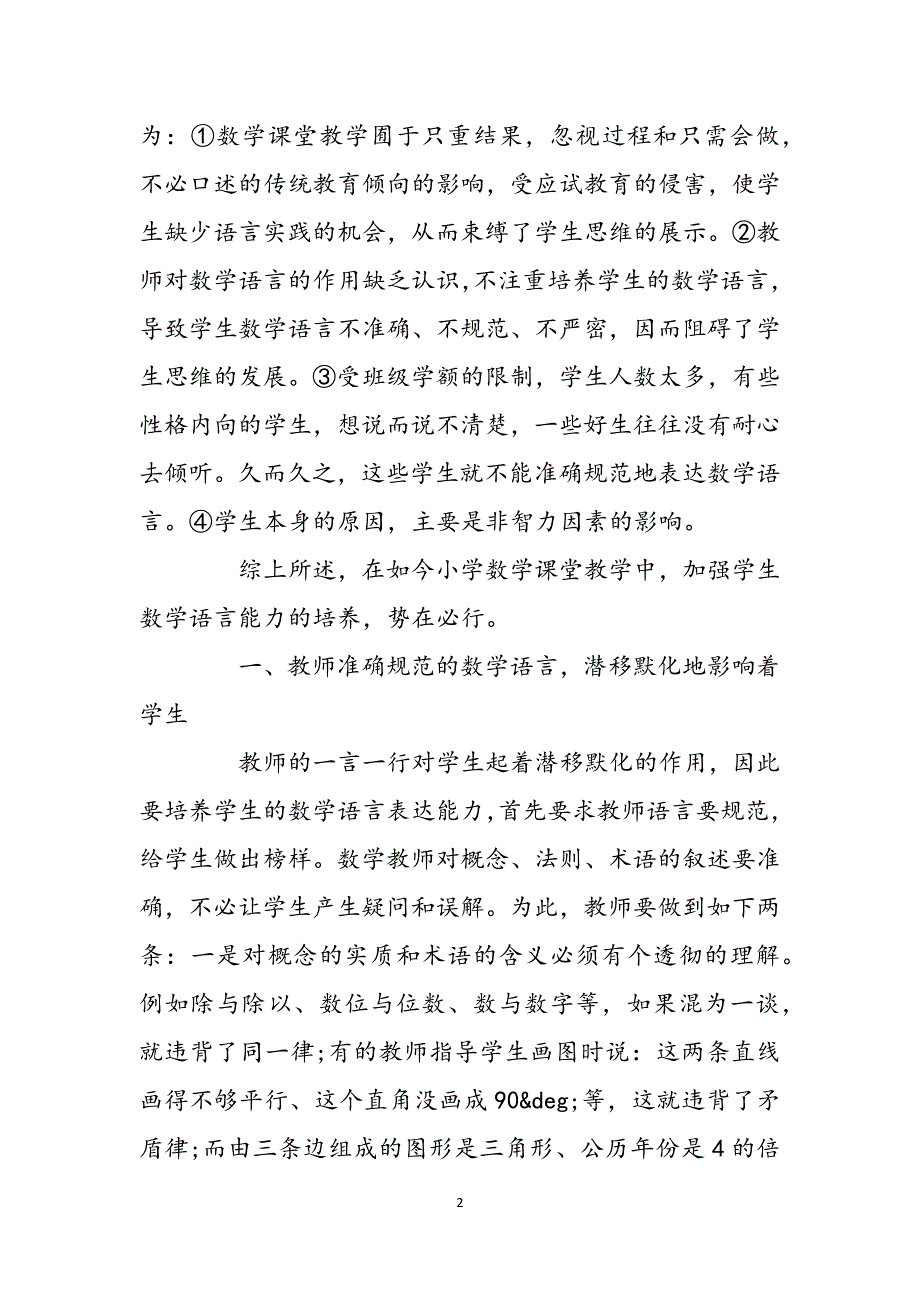 为：①数学课堂教学囿于只重结果，忽视过程和只需会做，不必口述的传统教育倾向的影响，受应试教育的侵害，使学生缺少语言实践的机会，从而束缚了学生思维的展示。②教师对数学语言的作用缺乏认识，不注重培养学生的数学语言，导致学生数学语言不准确、不规范、不严密，因而阻碍了学生思维的发展。③受班级学额的限制，学生人数太多，有些性格内向的学生，想说而说不清楚，一些好生往往没有耐心去倾听。久而久之，这些学生就不能准确规范地表达数学语言。④学生本身的原因，主要是非智力因素的影响。

综上所述，在如今小学数学课堂教学中，加强学生数学语言能力的培养，势在必行。

一、教师准确规范的数学语言，潜移默化地影响着学生

教师的一言一行对学生起着潜移默化的作用，因此要培养学生的数学语言表达能力，首先要求教师语言要规范，给学生做出榜样。数学教师对概念、法则、术语的叙述要准确，不必让学生产生疑问和误解。为此，教师要做到如下两条：一是对概念的实质和术语的含义必须有个透彻的理解。例如除与除以、数位与位数、数与数字等，如果混为一谈，就违背了同一律;有的教师指导学生画图时说：这两条直线画得不够平行、这个直角没画成90&deg;等，这就违背了矛盾律;而由三条边组成的图形是三角形、公历年份是4的倍

2